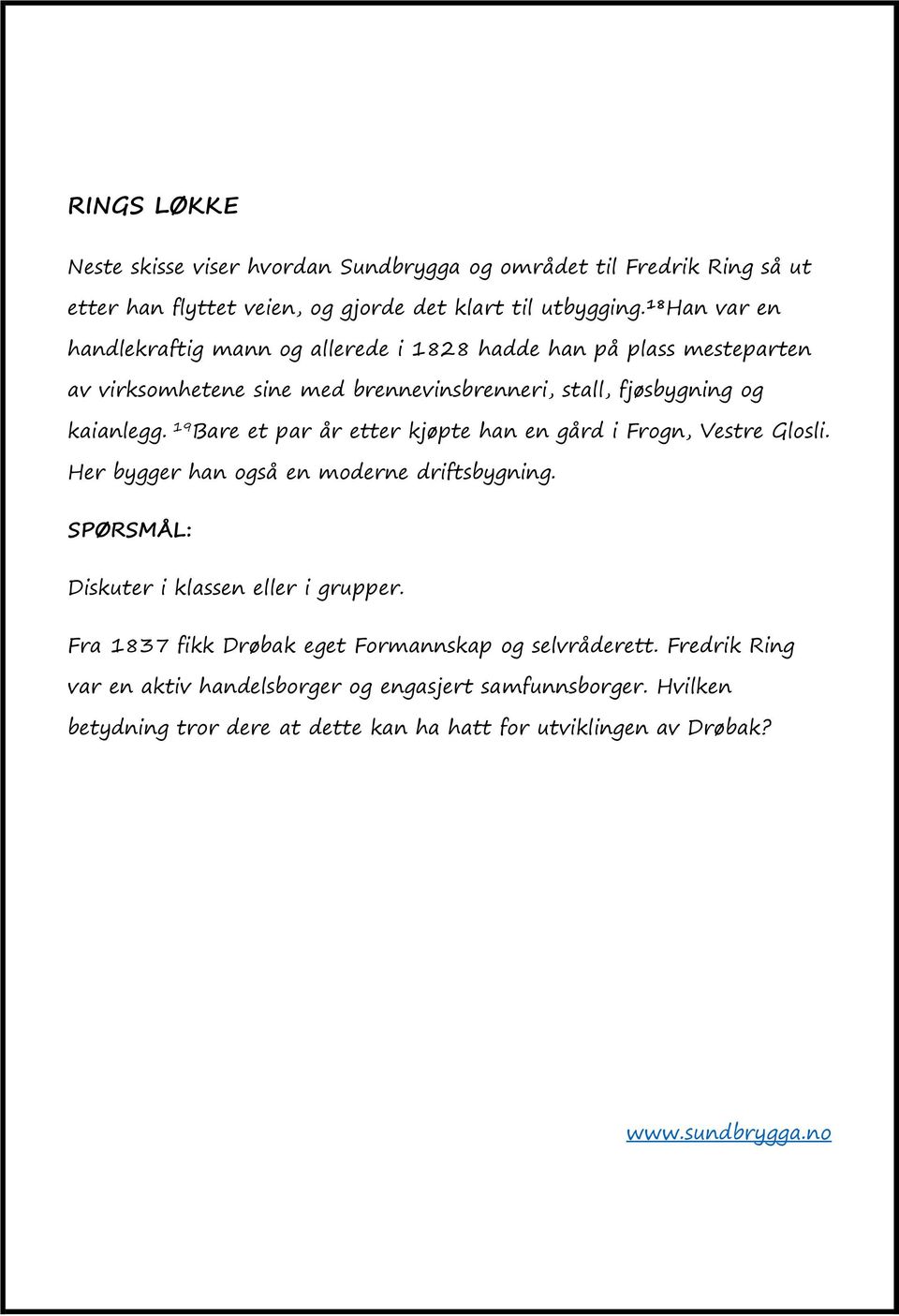 RINGS LØKKE

Neste skisse viser hvordan Sundbrygga og området til Fredrik Ring så ut etter han flyttet veien, og gjorde det klart til utbygging.$^{18}$Han var en handlekraftig mann og allerede i 1828 hadde han på plass mesteparten av virksomhetene sine med brennevinsbrenneri, stall, fjøsbygning og kaianlegg. $^{19}$Bare et par år etter kjøpte han en gård i Frogn, Vestre Glosli. Her bygger han også en moderne driftsbygning.

SPØRSMÅL:

Diskuter i klassen eller i grupper.

Fra 1837 fikk Drøbak eget Formannskap og selvråderett. Fredrik Ring var en aktiv handelsborger og engasjert samfunnsborger. Hvilken betydning tror dere at dette kan ha hatt for utviklingen av Drøbak?

www.sundbrygga.no